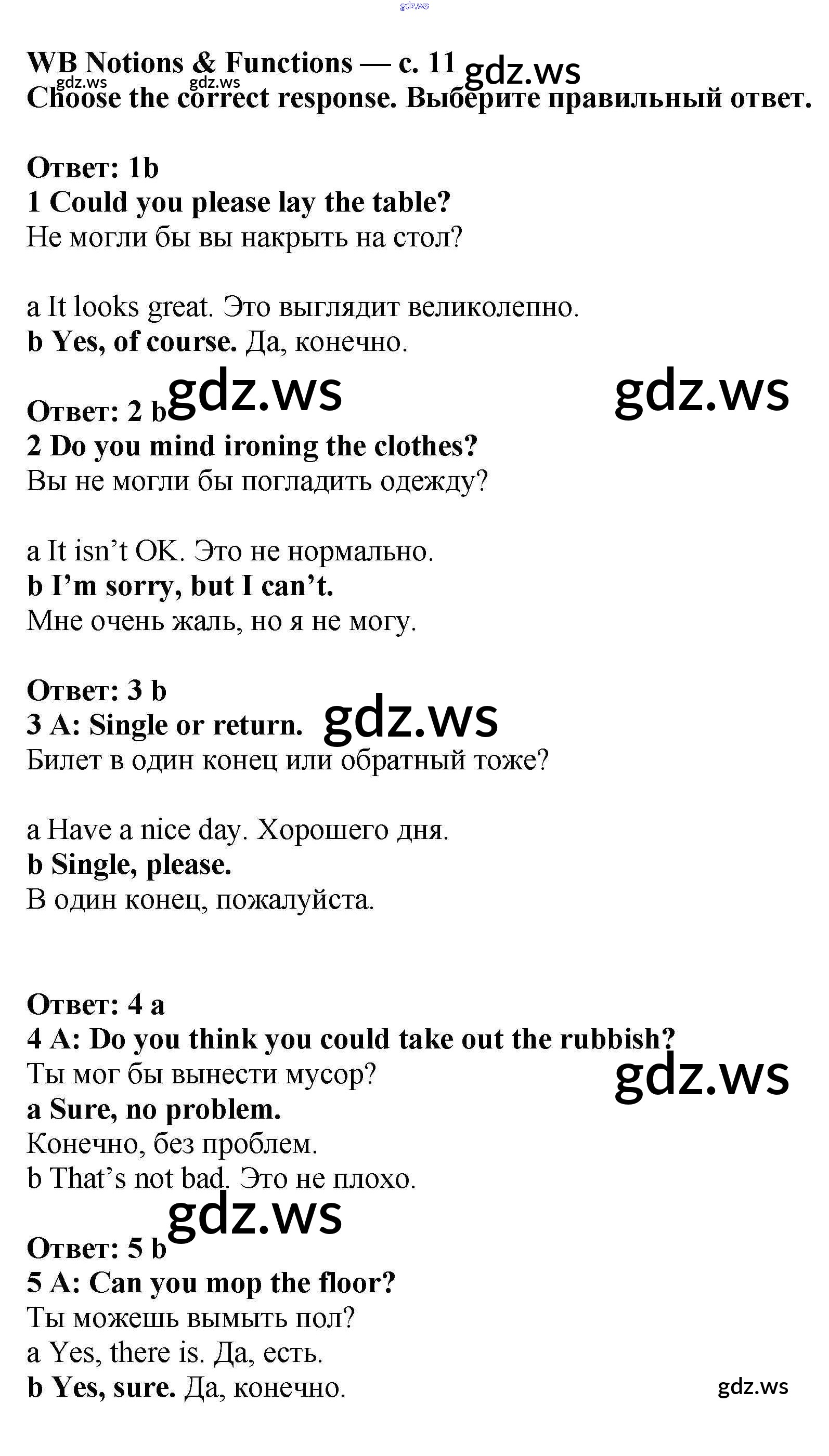 WB Notions & Functions — c. 11
Choose the correct response. Выберите правильный ответ.

Ответ: 1b
1 Could you please lay the table?
Не могли бы вы накрыть на стол?

a It looks great. Это выглядит великолепно.
b Yes, of course. Да, конечно.

Ответ: 2 b
2 Do you mind ironing the clothes?
Вы не могли бы погладить одежду?

a It isn't OK. Это не нормально.
b I'm sorry, but I can't.
Мне очень жаль, но я не могу.

Ответ: 3 b
3 A: Single or return.
Билет в один конец или обратный тоже?

a Have a nice day. Хорошего дня.
b Single, please.
В один конец, пожалуйста.

Ответ: 4 a
4 A: Do you think you could take out the rubbish?
Ты мог бы вынести мусор?
a Sure, no problem.
Конечно, без проблем.
b That's not bad. Это не плохо.

Ответ: 5 b
5 A: Can you mop the floor?
Ты можешь вымыть пол?
a Yes, there is. Да, есть.
b Yes, sure. Да, конечно.

gdz.ws